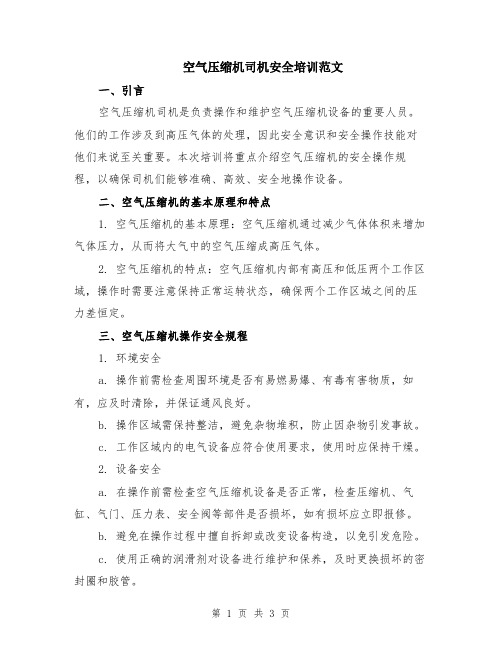 空气压缩机司机安全培训范文

一、引言

空气压缩机司机是负责操作和维护空气压缩机设备的重要人员。他们的工作涉及到高压气体的处理，因此安全意识和安全操作技能对他们来说至关重要。本次培训将重点介绍空气压缩机的安全操作规程，以确保司机们能够准确、高效、安全地操作设备。

二、空气压缩机的基本原理和特点

1. 空气压缩机的基本原理：空气压缩机通过减少气体体积来增加气体压力，从而将大气中的空气压缩成高压气体。

2. 空气压缩机的特点：空气压缩机内部有高压和低压两个工作区域，操作时需要注意保持正常运转状态，确保两个工作区域之间的压力差恒定。

三、空气压缩机操作安全规程

1. 环境安全

a. 操作前需检查周围环境是否有易燃易爆、有毒有害物质，如有，应及时清除，并保证通风良好。

b. 操作区域需保持整洁，避免杂物堆积，防止因杂物引发事故。

c. 工作区域内的电气设备应符合使用要求，使用时应保持干燥。

2. 设备安全

a. 在操作前需检查空气压缩机设备是否正常，检查压缩机、气缸、气门、压力表、安全阀等部件是否损坏，如有损坏应立即报修。

b. 避免在操作过程中擅自拆卸或改变设备构造，以免引发危险。

c. 使用正确的润滑剂对设备进行维护和保养，及时更换损坏的密封圈和胶管。

第 1 页 共 3 页